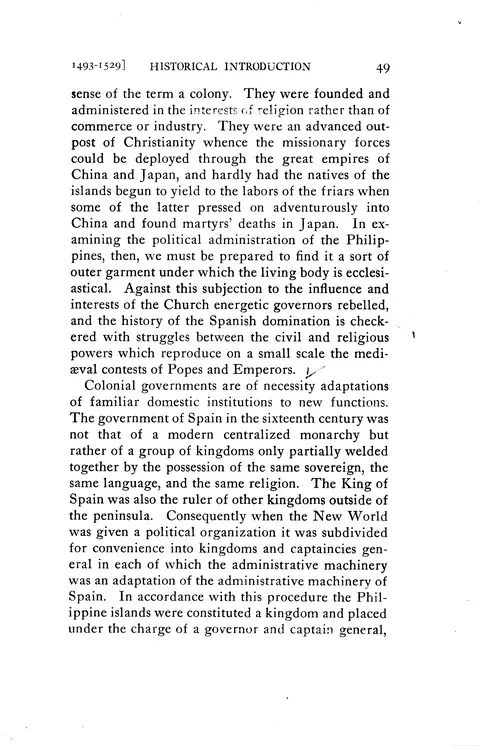 1493-1529] HISTORICAL INTRODUCTION 49

sense of the term a colony. They were founded and administered in the interests of religion rather than of commerce or industry. They were an advanced outpost of Christianity whence the missionary forces could be deployed through the great empires of China and Japan, and hardly had the natives of the islands begun to yield to the labors of the friars when some of the latter pressed on adventurously into China and found martyrs' deaths in Japan. In examining the political administration of the Philippines, then, we must be prepared to find it a sort of outer garment under which the living body is ecclesiastical. Against this subjection to the influence and interests of the Church energetic governors rebelled, and the history of the Spanish domination is checkered with struggles between the civil and religious powers which reproduce on a small scale the mediæval contests of Popes and Emperors.

Colonial governments are of necessity adaptations of familiar domestic institutions to new functions. The government of Spain in the sixteenth century was not that of a modern centralized monarchy but rather of a group of kingdoms only partially welded together by the possession of the same sovereign, the same language, and the same religion. The King of Spain was also the ruler of other kingdoms outside of the peninsula. Consequently when the New World was given a political organization it was subdivided for convenience into kingdoms and captaincies general in each of which the administrative machinery was an adaptation of the administrative machinery of Spain. In accordance with this procedure the Philippine islands were constituted a kingdom and placed under the charge of a governor and captain general,